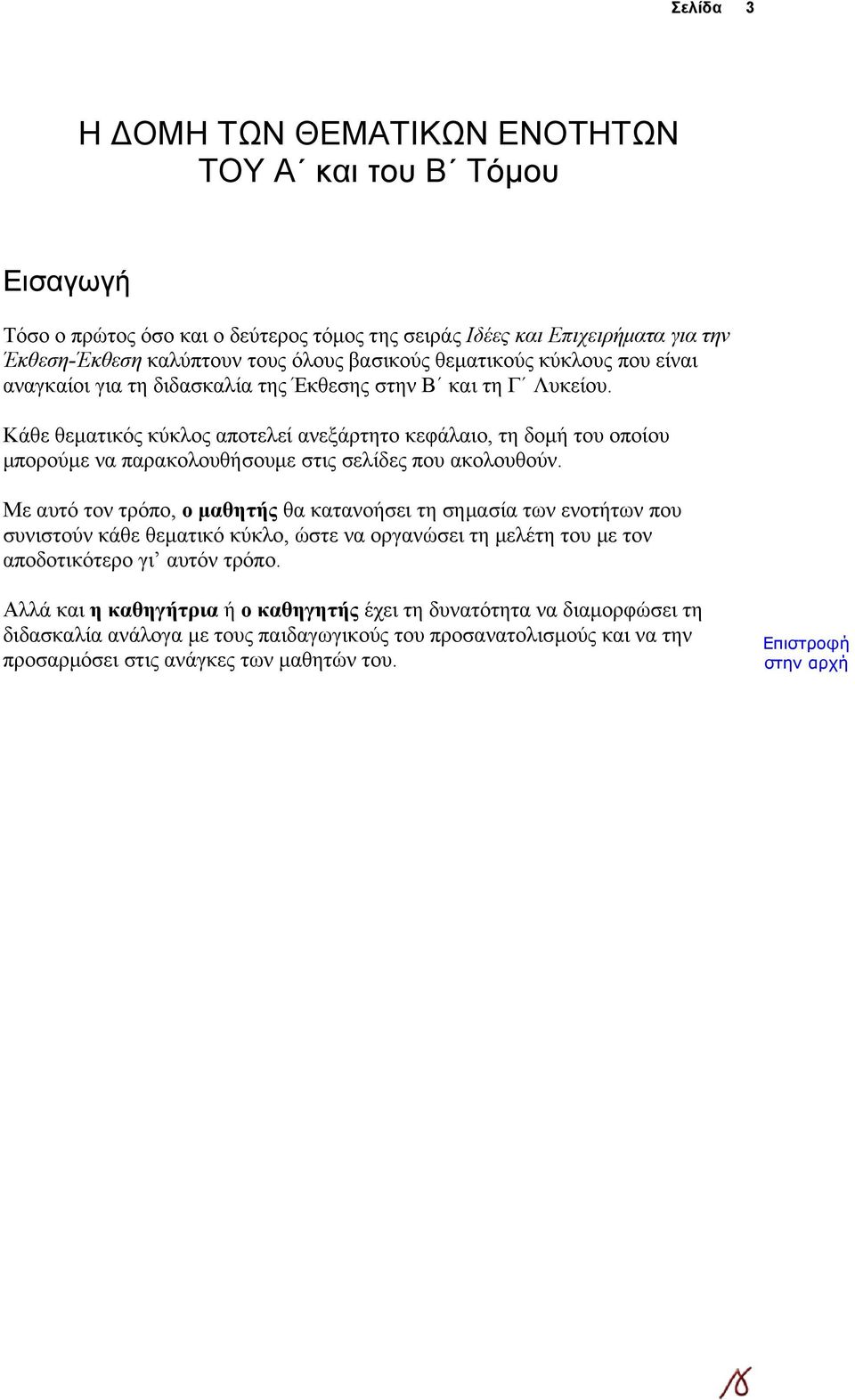 Σελίδα 3

Η ΔΟΜΗ ΤΩΝ ΘΕΜΑΤΙΚΩΝ ΕΝΟΤΗΤΩΝ ΤΟΥ Α΄ και του Β΄ Τόμου

Εισαγωγή

Τόσο ο πρώτος όσο και ο δεύτερος τόμος της σειράς Ιδέες και Επιχειρήματα για την Έκθεση-Έκθεση καλύπτουν τους όλους βασικούς θεματικούς κύκλους που είναι αναγκαίοι για τη διδασκαλία της Έκθεσης στην Β΄ και τη Γ΄ Λυκείου.

Κάθε θεματικός κύκλος αποτελεί ανεξάρτητο κεφάλαιο, τη δομή του οποίου μπορούμε να παρακολουθήσουμε στις σελίδες που ακολουθούν.

Με αυτό τον τρόπο, ο μαθητής θα κατανοήσει τη σημασία των ενοτήτων που συνιστούν κάθε θεματικό κύκλο, ώστε να οργανώσει τη μελέτη του με τον αποδοτικότερο γι' αυτόν τρόπο.

Αλλά και η καθηγήτρια ή ο καθηγητής έχει τη δυνατότητα να διαμορφώσει τη διδασκαλία ανάλογα με τους παιδαγωγικούς του προσανατολισμούς και να την προσαρμόσει στις ανάγκες των μαθητών του.

Επιστροφή στην αρχή